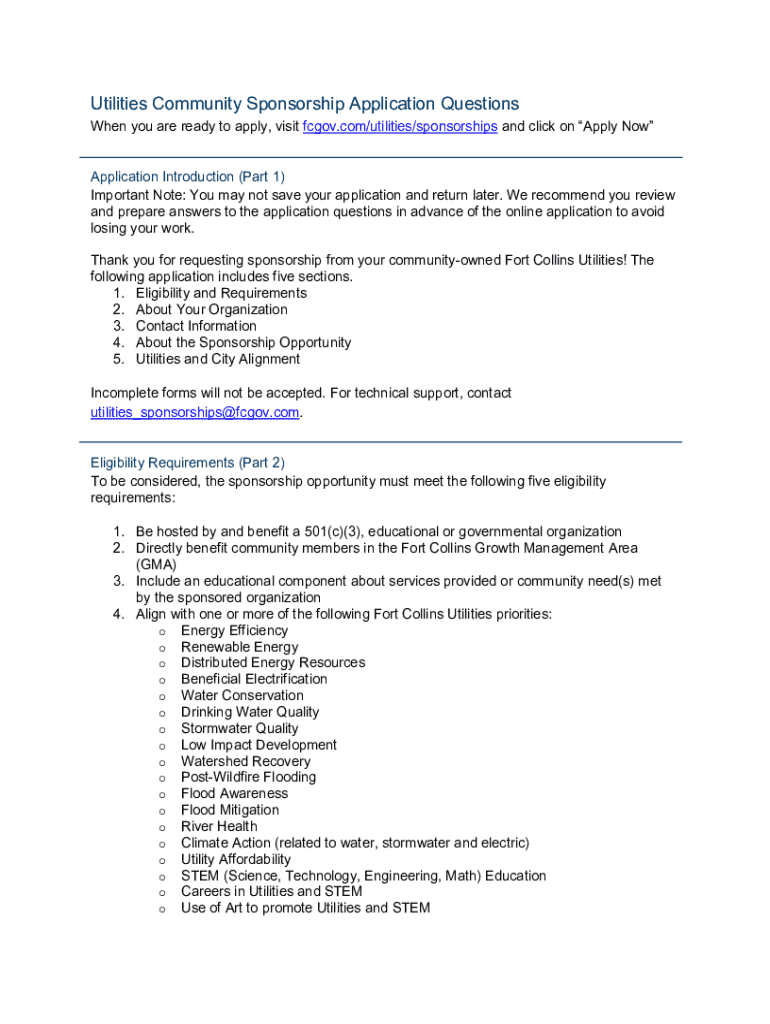 Utilities Community Sponsorship Application Questions
When you are ready to apply, visit fcgov.com/utilities/sponsorships and click on “Apply Now”

Application Introduction (Part 1)
Important Note: You may not save your application and return later. We recommend you review and prepare answers to the application questions in advance of the online application to avoid losing your work.

Thank you for requesting sponsorship from your community-owned Fort Collins Utilities! The following application includes five sections.
1. Eligibility and Requirements
2. About Your Organization
3. Contact Information
4. About the Sponsorship Opportunity
5. Utilities and City Alignment

Incomplete forms will not be accepted. For technical support, contact utilities_sponsorships@fcgov.com.

Eligibility Requirements (Part 2)
To be considered, the sponsorship opportunity must meet the following five eligibility requirements:

1. Be hosted by and benefit a 501(c)(3), educational or governmental organization
2. Directly benefit community members in the Fort Collins Growth Management Area (GMA)
3. Include an educational component about services provided or community need(s) met by the sponsored organization
4. Align with one or more of the following Fort Collins Utilities priorities:
o Energy Efficiency
o Renewable Energy
o Distributed Energy Resources
o Beneficial Electrification
o Water Conservation
o Drinking Water Quality
o Stormwater Quality
o Low Impact Development
o Watershed Recovery
o Post-Wildfire Flooding
o Flood Awareness
o Flood Mitigation
o River Health
o Climate Action (related to water, stormwater and electric)
o Utility Affordability
o STEM (Science, Technology, Engineering, Math) Education
o Careers in Utilities and STEM
o Use of Art to promote Utilities and STEM